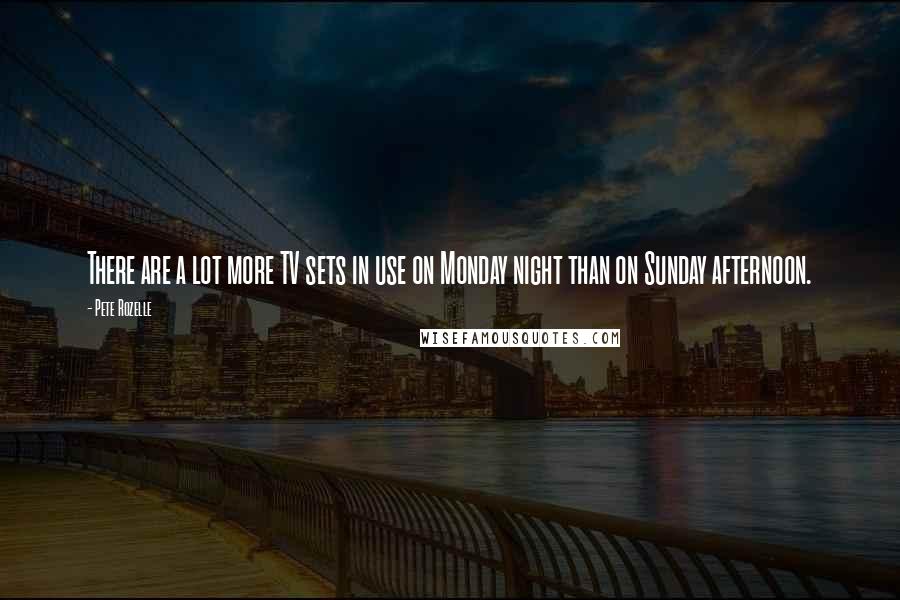 There are a lot more TV sets in use on Monday night than on Sunday afternoon.

- Pete Rozelle

WISEFAMOUSQUOTES.COM